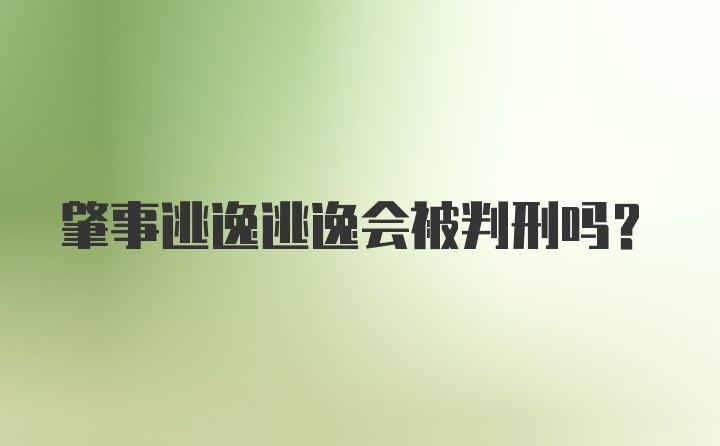 肇事逃逸逃逸会被判刑吗?